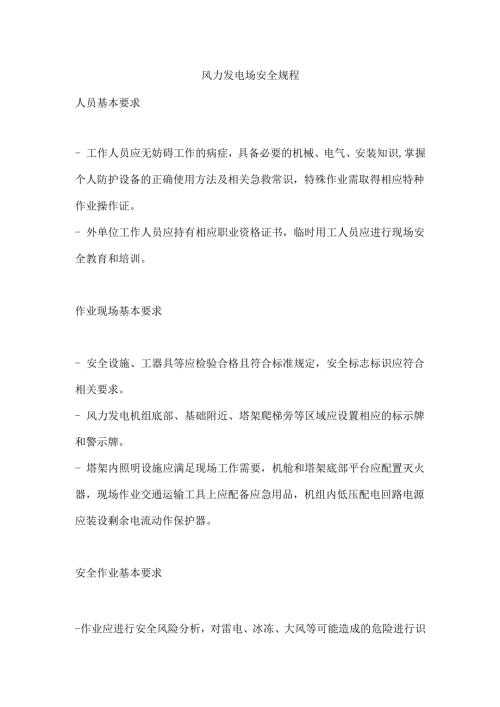 风力发电场安全规程

人员基本要求

- 工作人员应无妨碍工作的病症，具备必要的机械、电气、安装知识,掌握个人防护设备的正确使用方法及相关急救常识，特殊作业需取得相应特种作业操作证。
- 外单位工作人员应持有相应职业资格证书，临时用工人员应进行现场安全教育和培训。

作业现场基本要求

- 安全设施、工器具等应检验合格且符合标准规定，安全标志标识应符合相关要求。
- 风力发电机组底部、基础附近、塔架爬梯旁等区域应设置相应的标示牌和警示牌。
- 塔架内照明设施应满足现场工作需要，机舱和塔架底部平台应配置灭火器，现场作业交通运输工具上应配备应急用品，机组内低压配电回路电源应装设剩余电流动作保护器。

安全作业基本要求

-作业应进行安全风险分析，对雷电、冰冻、大风等可能造成的危险进行识